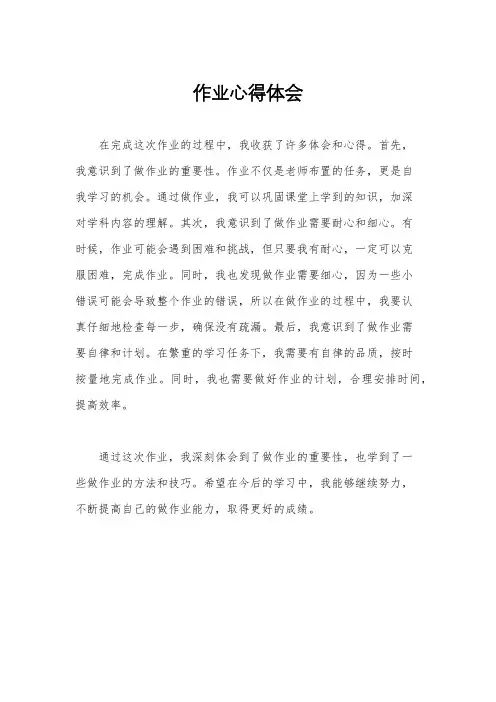 作业心得体会

在完成这次作业的过程中，我收获了许多体会和心得。首先，我意识到了做作业的重要性。作业不仅是老师布置的任务，更是自我学习的机会。通过做作业，我可以巩固课堂上学到的知识，加深对学科内容的理解。其次，我意识到了做作业需要耐心和细心。有时候，作业可能会遇到困难和挑战，但只要我有耐心，一定可以克服困难，完成作业。同时，我也发现做作业需要细心，因为一些小错误可能会导致整个作业的错误，所以在做作业的过程中，我要认真仔细地检查每一步，确保没有疏漏。最后，我意识到了做作业需要自律和计划。在繁重的学习任务下，我需要有自律的品质，按时按量地完成作业。同时，我也需要做好作业的计划，合理安排时间，提高效率。

通过这次作业，我深刻体会到了做作业的重要性，也学到了一些做作业的方法和技巧。希望在今后的学习中，我能够继续努力，不断提高自己的做作业能力，取得更好的成绩。